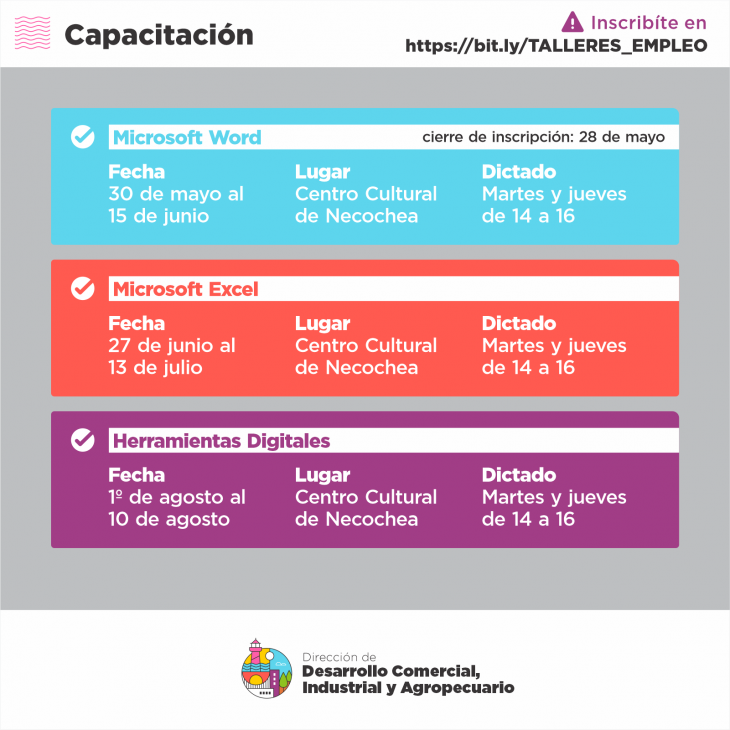 Capacitación

Inscribíte en
https://bit.ly/TALLERES_EMPLEO

Microsoft Word
cierre de inscripción: 28 de mayo

Fecha
30 de mayo al 15 de junio

Lugar
Centro Cultural de Necochea

Dictado
Martes y jueves de 14 a 16

Microsoft Excel

Fecha
27 de junio al 13 de julio

Lugar
Centro Cultural de Necochea

Dictado
Martes y jueves de 14 a 16

Herramientas Digitales

Fecha
1º de agosto al 10 de agosto

Lugar
Centro Cultural de Necochea

Dictado
Martes y jueves de 14 a 16

Dirección de
Desarrollo Comercial, Industrial y Agropecuario